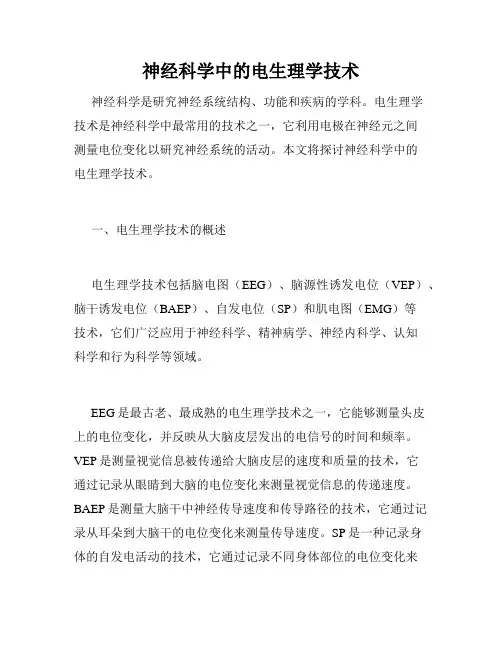 神经科学中的电生理学技术

神经科学是研究神经系统结构、功能和疾病的学科。电生理学技术是神经科学中最常用的技术之一，它利用电极在神经元之间测量电位变化以研究神经系统的活动。本文将探讨神经科学中的电生理学技术。

一、电生理学技术的概述

电生理学技术包括脑电图（EEG）、脑源性诱发电位（VEP）、脑干诱发电位（BAEP）、自发电位（SP）和肌电图（EMG）等技术，它们广泛应用于神经科学、精神病学、神经内科学、认知科学和行为科学等领域。

EEG是最古老、最成熟的电生理学技术之一，它能够测量头皮上的电位变化，并反映从大脑皮层发出的电信号的时间和频率。VEP是测量视觉信息被传递给大脑皮层的速度和质量的技术，它通过记录从眼睛到大脑的电位变化来测量视觉信息的传递速度。BAEP是测量大脑干中神经传导速度和传导路径的技术，它通过记录从耳朵到大脑干的电位变化来测量传导速度。SP是一种记录身体的自发电活动的技术，它通过记录不同身体部位的电位变化来